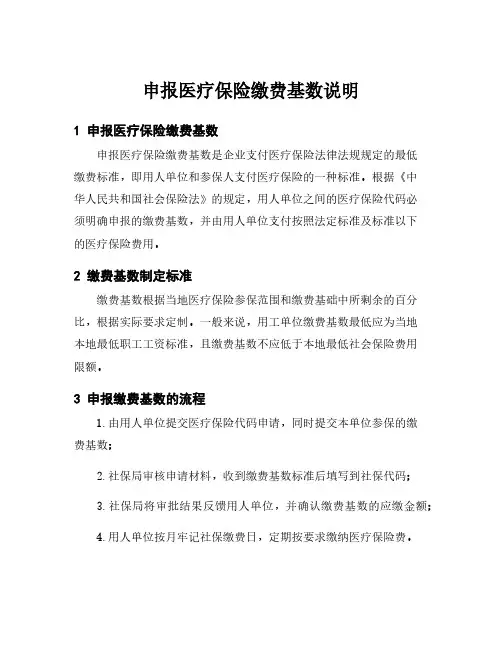 申报医疗保险缴费基数说明

1 申报医疗保险缴费基数

申报医疗保险缴费基数是企业支付医疗保险法律法规规定的最低缴费标准，即用人单位和参保人支付医疗保险的一种标准。根据《中华人民共和国社会保险法》的规定，用人单位之间的医疗保险代码必须明确申报的缴费基数，并由用人单位支付按照法定标准及标准以下的医疗保险费用。

2 缴费基数制定标准

缴费基数根据当地医疗保险参保范围和缴费基础中所剩余的百分比，根据实际要求定制。一般来说，用工单位缴费基数最低应为当地本地最低职工工资标准，且缴费基数不应低于本地最低社会保险费用限额。

3 申报缴费基数的流程

1. 由用人单位提交医疗保险代码申请，同时提交本单位参保的缴费基数；

2. 社保局审核申请材料，收到缴费基数标准后填写到社保代码；

3. 社保局将审批结果反馈用人单位，并确认缴费基数的应缴金额；

4. 用人单位按月牢记社保缴费日，定期按要求缴纳医疗保险费。